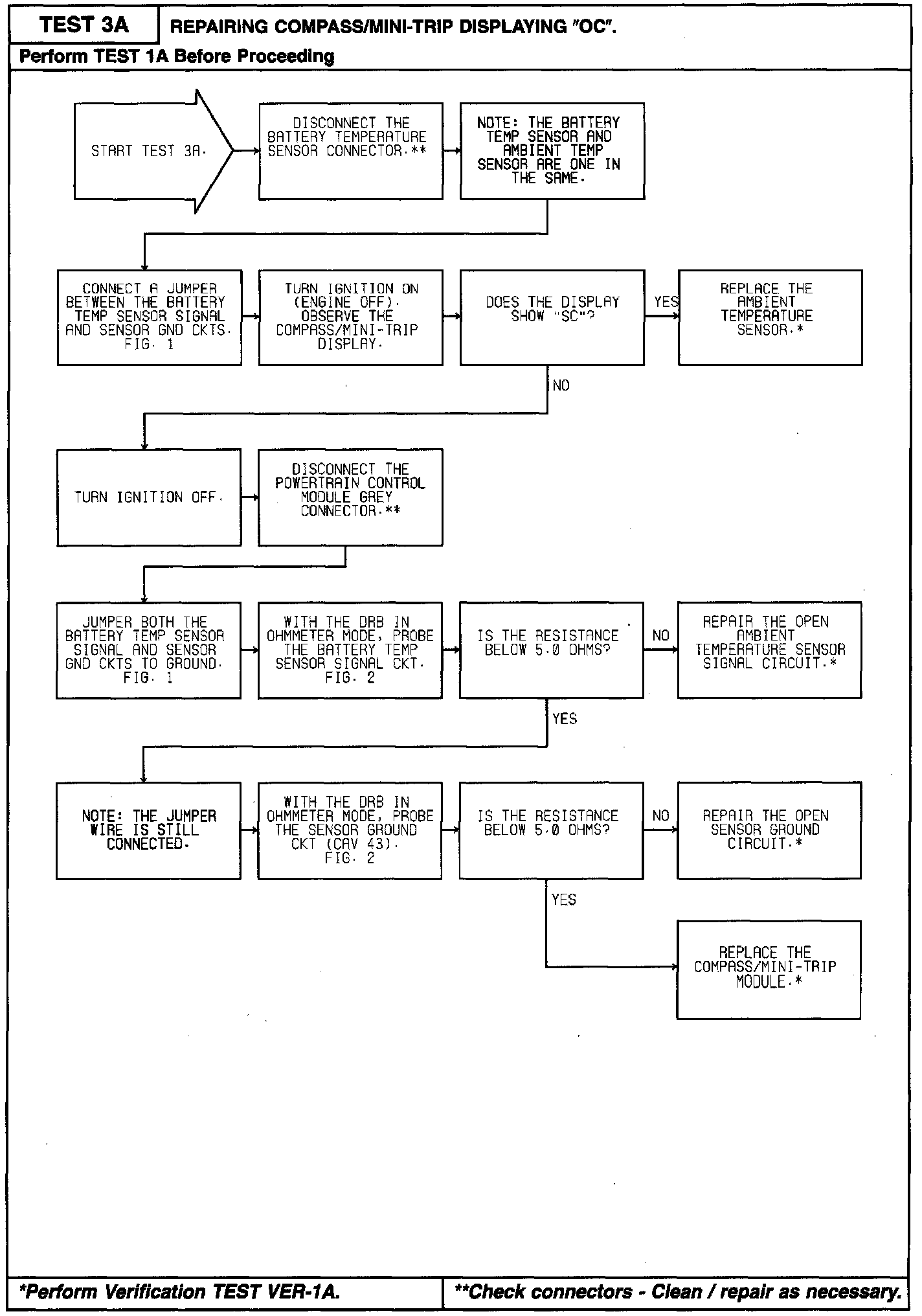 TEST 3A

REPAIRING COMPASS/MINI-TRIP DISPLAYING "OC".

Perform TEST 1A Before Proceeding

START TEST 3A.

DISCONNECT THE BATTERY TEMPERATURE SENSOR CONNECTOR.**

NOTE: THE BATTERY TEMP SENSOR AND AMBIENT TEMP SENSOR ARE ONE IN THE SAME.

CONNECT A JUMPER BETWEEN THE BATTERY TEMP SENSOR SIGNAL AND SENSOR GND CKTS. FIG. 1

TURN IGNITION ON (ENGINE OFF). OBSERVE THE COMPASS/MINI-TRIP DISPLAY.

DOES THE DISPLAY SHOW "SC"?

YES

REPLACE THE AMBIENT TEMPERATURE SENSOR.*

NO

TURN IGNITION OFF.

DISCONNECT THE POWERTRAIN CONTROL MODULE GREY CONNECTOR.**

JUMPER BOTH THE BATTERY TEMP SENSOR SIGNAL AND SENSOR GND CKTS TO GROUND. FIG. 1

WITH THE DRB IN OHMMETER MODE, PROBE THE BATTERY TEMP SENSOR SIGNAL CKT. FIG. 2

IS THE RESISTANCE BELOW 5.0 OHMS?

NO

REPAIR THE OPEN AMBIENT TEMPERATURE SENSOR SIGNAL CIRCUIT.*

YES

NOTE: THE JUMPER WIRE IS STILL CONNECTED.

WITH THE DRB IN OHMMETER MODE, PROBE THE SENSOR GROUND CKT (CAV 43). FIG. 2

IS THE RESISTANCE BELOW 5.0 OHMS?

NO

REPAIR THE OPEN SENSOR GROUND CIRCUIT.*

YES

REPLACE THE COMPASS/MINI-TRIP MODULE.*

*Perform Verification TEST VER-1A.

**Check connectors - Clean / repair as necessary.